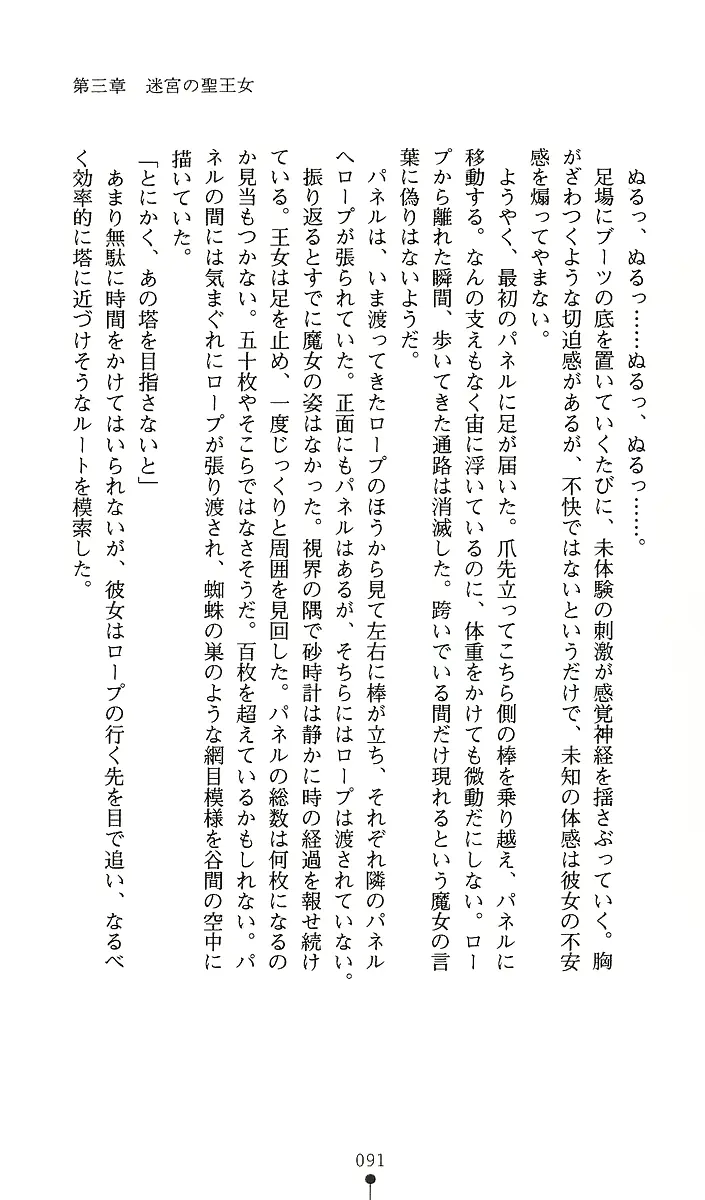 第三章　迷宮の聖王女

ぬるっ、ぬるっ……ぬるっ、ぬるっ……。

足場にブーツの底を置いていくたびに、未体験の刺激が感覚神経を揺さぶっていく。胸がざわつくような切迫感があるが、不快ではないというだけで、未知の体感は彼女の不安感を煽ってやまない。

ようやく、最初のパネルに足が届いた。爪先立ってこちら側の棒を乗り越え、パネルに移動する。なんの支えもなく宙に浮いているのに、体重をかけても微動だにしない。ロープから離れた瞬間、歩いてきた通路は消滅した。跨いでいる間だけ現れるという魔女の言葉に偽りはないようだ。

パネルは、いま渡ってきたロープのほうから見て左右に棒が立ち、それぞれ隣のパネルへロープが張られていた。正面にもパネルはあるが、そちらにはロープは渡されていない。振り返るとすでに魔女の姿はなかった。視界の隅で砂時計は静かに時の経過を報せ続けている。王女は足を止め、一度じっくりと周囲を見回した。パネルの総数は何枚になるのか見当もつかない。五十枚やそこらではなさそうだ。百枚を超えているかもしれない。パネルの間には気まぐれにロープが張り渡され、蜘蛛の巣のような網目模様を谷間の空中に描いていた。

「とにかく、あの塔を目指さないと」

あまり無駄に時間をかけてはいられないが、彼女はロープの行く先を目で追い、なるべく効率的に塔に近づけそうなルートを模索した。

091